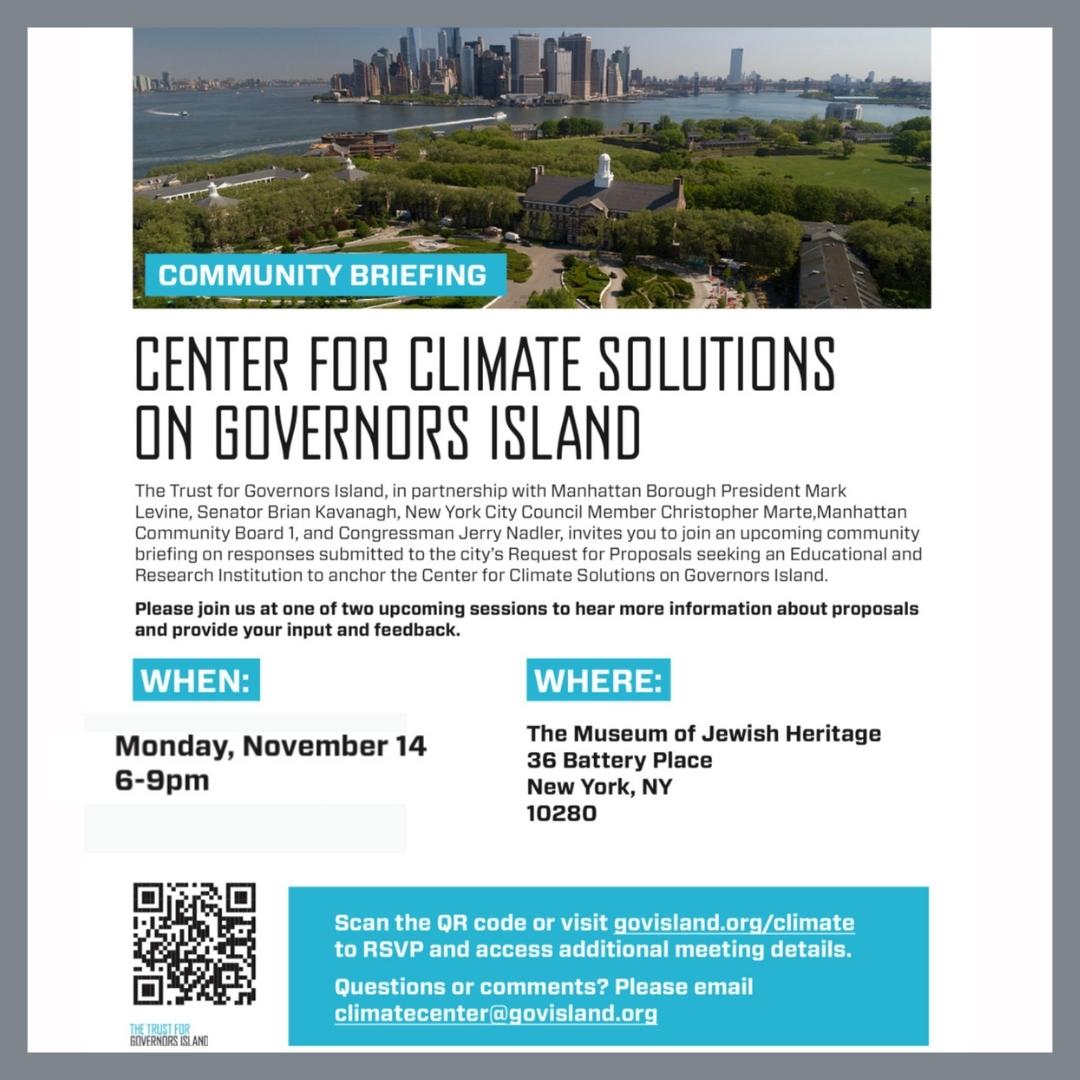 COMMUNITY BRIEFING

CENTER FOR CLIMATE SOLUTIONS ON GOVERNORS ISLAND

The Trust for Governors Island, in partnership with Manhattan Borough President Mark Levine, Senator Brian Kavanagh, New York City Council Member Christopher Marte,Manhattan Community Board 1, and Congressman Jerry Nadler, invites you to join an upcoming community briefing on responses submitted to the city's Request for Proposals seeking an Educational and Research Institution to anchor the Center for Climate Solutions on Governors Island.

Please join us at one of two upcoming sessions to hear more information about proposals and provide your input and feedback.

WHEN:

Monday, November 14
6-9pm

WHERE:

The Museum of Jewish Heritage
36 Battery Place
New York, NY
10280

THE TRUST FOR
GOVERNORS ISLAND

Scan the QR code or visit govisland.org/climate to RSVP and access additional meeting details.

Questions or comments? Please email climatecenter@govisland.org